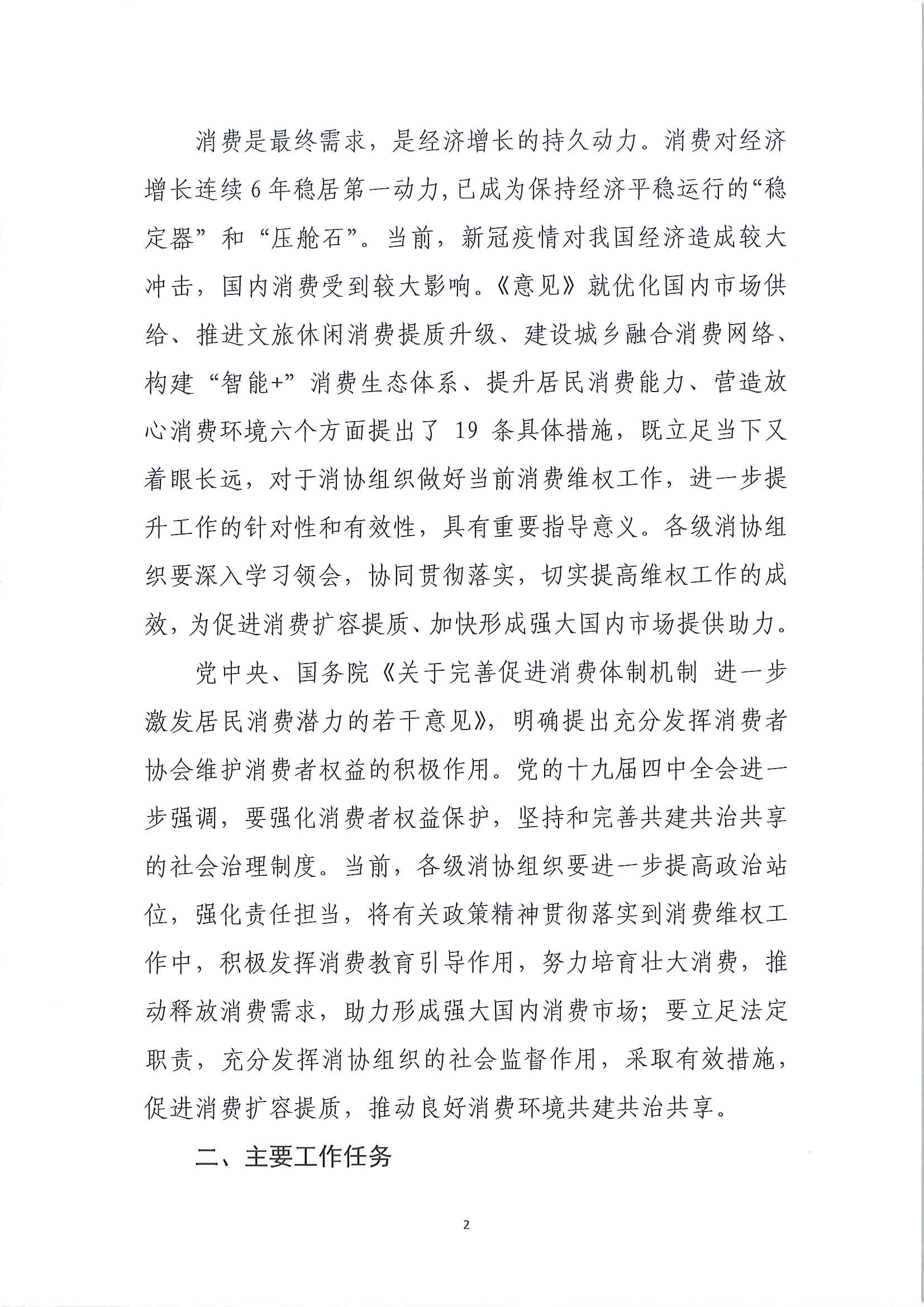 消费是最终需求，是经济增长的持久动力。消费对经济增长连续6年稳居第一动力，已成为保持经济平稳运行的“稳定器”和“压舱石”。当前，新冠疫情对我国经济造成较大冲击，国内消费受到较大影响。《意见》就优化国内市场供给、推进文旅休闲消费提质升级、建设城乡融合消费网络、构建“智能+”消费生态体系、提升居民消费能力、营造放心消费环境六个方面提出了 19 条具体措施，既立足当下又着眼长远，对于消协组织做好当前消费维权工作，进一步提升工作的针对性和有效性，具有重要指导意义。各级消协组织要深入学习领会，协同贯彻落实，切实提高维权工作的成效，为促进消费扩容提质、加快形成强大国内市场提供助力。

党中央、国务院《关于完善促进消费体制机制 进一步激发居民消费潜力的若干意见》，明确提出充分发挥消费者协会维护消费者权益的积极作用。党的十九届四中全会进一步强调，要强化消费者权益保护，坚持和完善共建共治共享的社会治理制度。当前，各级消协组织要进一步提高政治站位，强化责任担当，将有关政策精神贯彻落实到消费维权工作中，积极发挥消费教育引导作用，努力培育壮大消费，推动释放消费需求，助力形成强大国内消费市场；要立足法定职责，充分发挥消协组织的社会监督作用，采取有效措施，促进消费扩容提质，推动良好消费环境共建共治共享。

二、主要工作任务

2